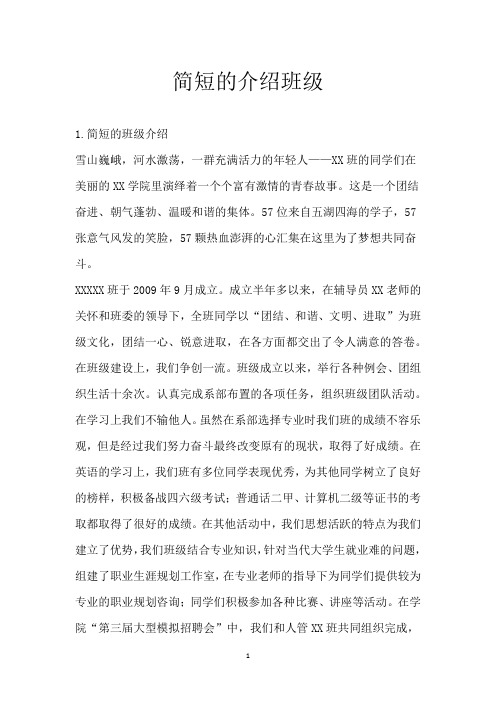 简短的介绍班级

1.简短的班级介绍

雪山巍峨，河水激荡，一群充满活力的年轻人——XX班的同学们在美丽的XX学院里演绎着一个个富有激情的青春故事。这是一个团结奋进、朝气蓬勃、温暖和谐的集体。57位来自五湖四海的学子，57张意气风发的笑脸，57颗热血澎湃的心汇集在这里为了梦想共同奋斗。

XXXXX班于2009年9月成立。成立半年多以来，在辅导员XX老师的关怀和班委的领导下，全班同学以“团结、和谐、文明、进取”为班级文化，团结一心、锐意进取，在各方面都交出了令人满意的答卷。在班级建设上，我们争创一流。班级成立以来，举行各种例会、团组织生活十余次。认真完成系部布置的各项任务，组织班级团队活动。在学习上我们不输他人。虽然在系部选择专业时我们班的成绩不容乐观，但是经过我们努力奋斗最终改变原有的现状，取得了好成绩。在英语的学习上，我们班有多位同学表现优秀，为其他同学树立了良好的榜样，积极备战四六级考试；普通话二甲、计算机二级等证书的考取都取得了很好的成绩。在其他活动中，我们思想活跃的特点为我们建立了优势，我们班级结合专业知识，针对当代大学生就业难的问题，组建了职业生涯规划工作室，在专业老师的指导下为同学们提供较为专业的职业规划咨询；同学们积极参加各种比赛、讲座等活动。在学院“第三届大型模拟招聘会”中，我们和人管XX班共同组织完成，

1